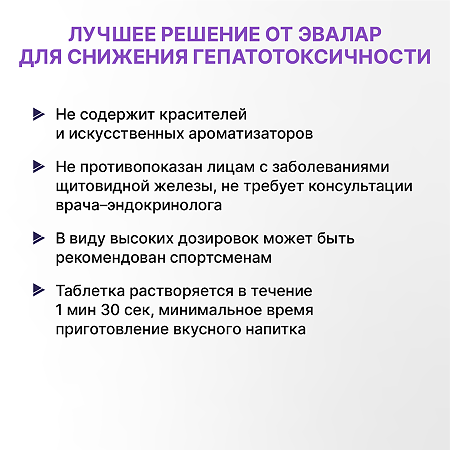 ЛУЧШЕЕ РЕШЕНИЕ ОТ ЭВАЛАР ДЛЯ СНИЖЕНИЯ ГЕПАТОТОКСИЧНОСТИ

Не содержит красителей и искусственных ароматизаторов

Не противопоказан лицам с заболеваниями щитовидной железы, не требует консультации врача–эндокринолога

В виду высоких дозировок может быть рекомендован спортсменам

Таблетка растворяется в течение 1 мин 30 сек, минимальное время приготовление вкусного напитка